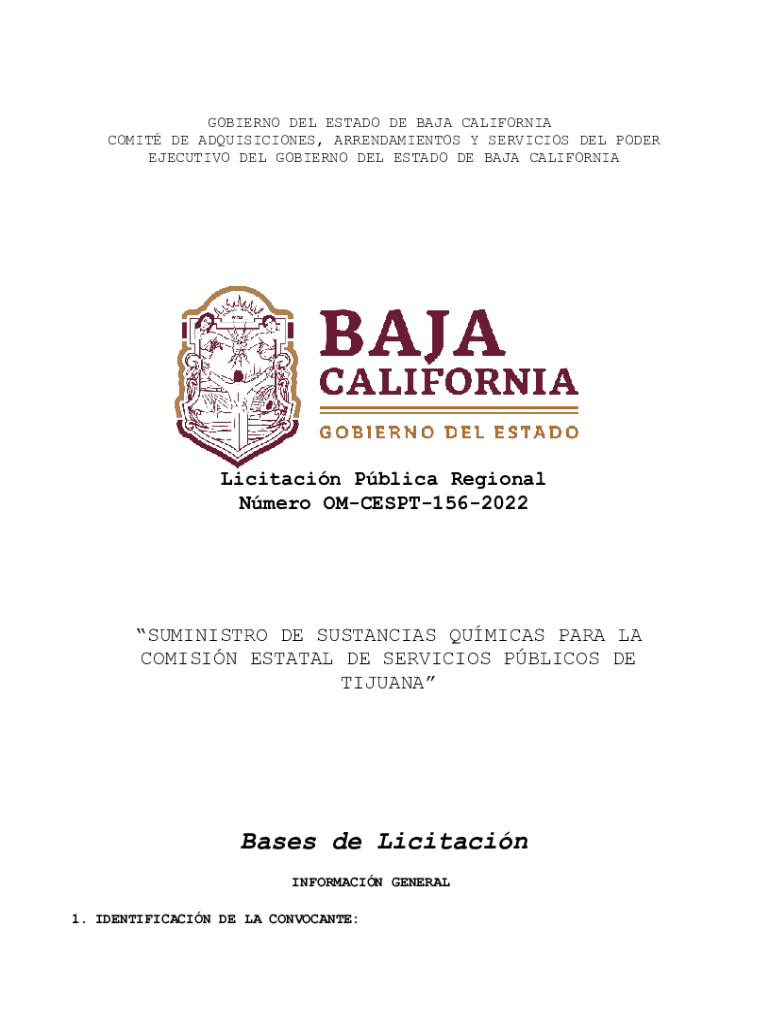 GOBIERNO DEL ESTADO DE BAJA CALIFORNIA
COMITÉ DE ADQUISICIONES, ARRENDAMIENTOS Y SERVICIOS DEL PODER EJECUTIVO DEL GOBIERNO DEL ESTADO DE BAJA CALIFORNIA

BAJA CALIFORNIA
GOBIERNO DEL ESTADO

Licitación Pública Regional
Número OM-CESPT-156-2022

“SUMINISTRO DE SUSTANCIAS QUÍMICAS PARA LA COMISIÓN ESTATAL DE SERVICIOS PÚBLICOS DE TIJUANA”

Bases de Licitación

INFORMACIÓN GENERAL

1. IDENTIFICACIÓN DE LA CONVOCANTE: